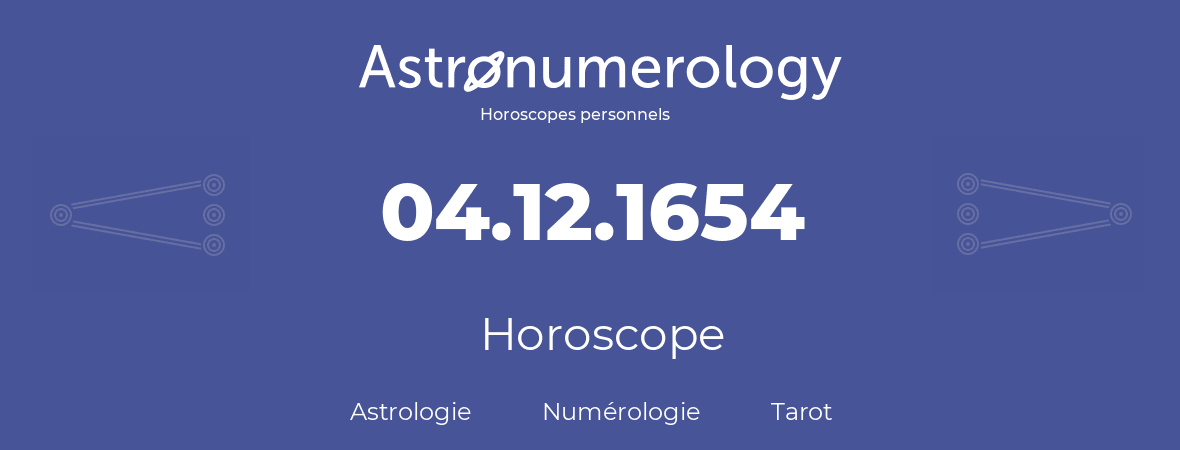 Astronumerology
Horoscopes personnels

04.12.1654

Horoscope

Astrologie Numérologie Tarot